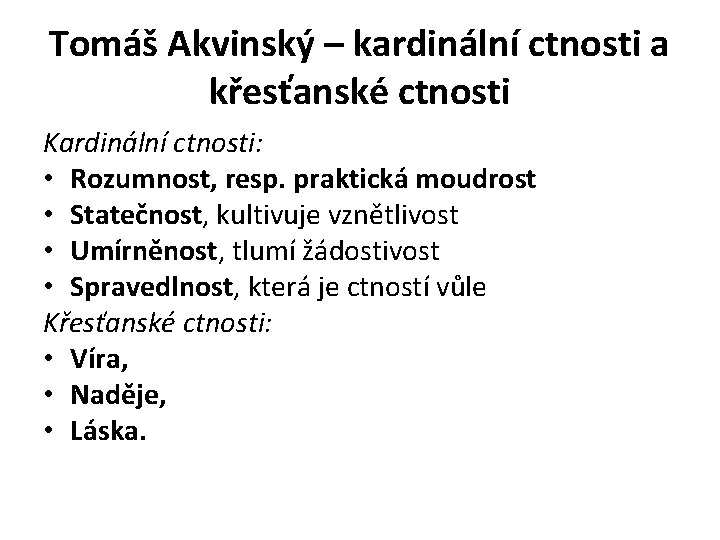 Tomáš Akvinský – kardinální ctnosti a křesťanské ctnosti

Kardinální ctnosti:

• Rozumnost, resp. praktická moudrost
• Statečnost, kultivuje vznětlivost
• Umírněnost, tlumí žádostivost
• Spravedlnost, která je ctností vůle

Křesťanské ctnosti:

• Víra,
• Naděje,
• Láska.